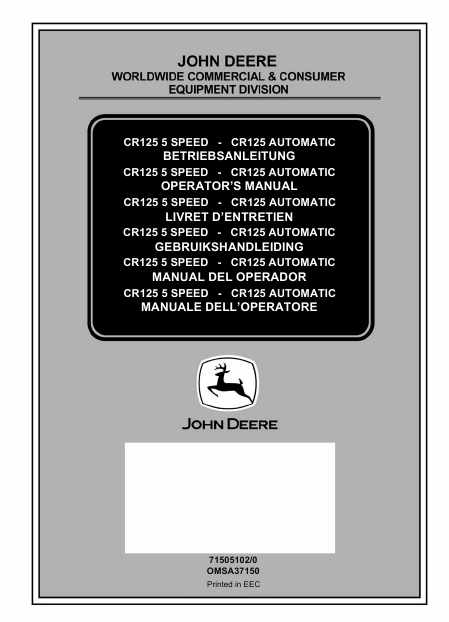 JOHN DEERE
WORLDWIDE COMMERCIAL & CONSUMER
EQUIPMENT DIVISION

CR125 5 SPEED - CR125 AUTOMATIC
BETRIEBSANLEITUNG
CR125 5 SPEED - CR125 AUTOMATIC
OPERATOR'S MANUAL
CR125 5 SPEED - CR125 AUTOMATIC
LIVRET D'ENTRETIEN
CR125 5 SPEED - CR125 AUTOMATIC
GEBRUIKSHANDLEIDING
CR125 5 SPEED - CR125 AUTOMATIC
MANUAL DEL OPERADOR
CR125 5 SPEED - CR125 AUTOMATIC
MANUALE DELL'OPERATORE

JOHN DEERE

71505102/0
OMSA37150
Printed in EEC